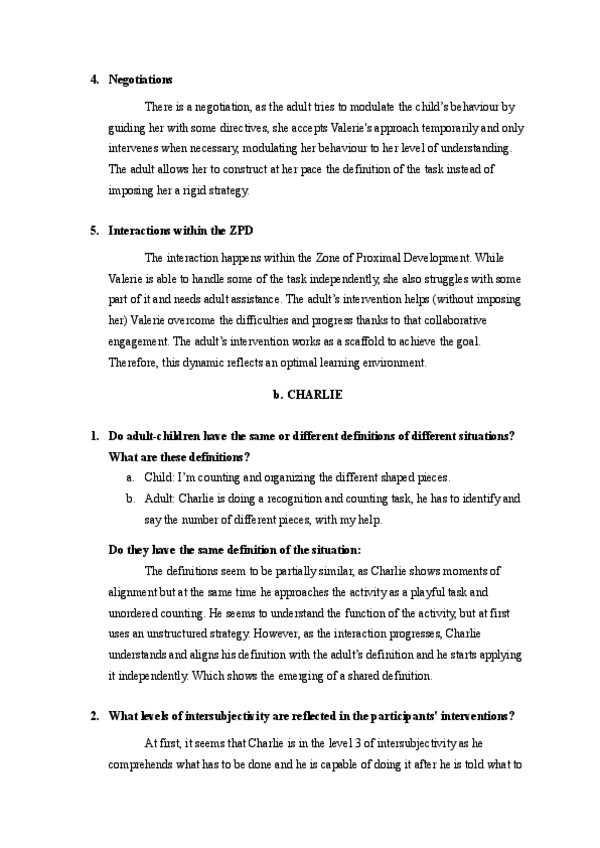 4. Negotiations

There is a negotiation, as the adult tries to modulate the child's behaviour by guiding her with some directives, she accepts Valerie's approach temporarily and only intervenes when necessary, modulating her behaviour to her level of understanding. The adult allows her to construct at her pace the definition of the task instead of imposing her a rigid strategy.

5. Interactions within the ZPD

The interaction happens within the Zone of Proximal Development. While Valerie is able to handle some of the task independently, she also struggles with some part of it and needs adult assistance. The adult's intervention helps (without imposing her) Valerie overcome the difficulties and progress thanks to that collaborative engagement. The adult's intervention works as a scaffold to achieve the goal. Therefore, this dynamic reflects an optimal learning environment.

b. CHARLIE

1. Do adult-children have the same or different definitions of different situations? What are these definitions?

a. Child: I'm counting and organizing the different shaped pieces.

b. Adult: Charlie is doing a recognition and counting task, he has to identify and say the number of different pieces, with my help.

Do they have the same definition of the situation:

The definitions seem to be partially similar, as Charlie shows moments of alignment but at the same time he approaches the activity as a playful task and unordered counting. He seems to understand the function of the activity, but at first uses an unstructured strategy. However, as the interaction progresses, Charlie understands and aligns his definition with the adult's definition and he starts applying it independently. Which shows the emerging of a shared definition.

2. What levels of intersubjectivity are reflected in the participants' interventions?

At first, it seems that Charlie is in the level 3 of intersubjectivity as he comprehends what has to be done and he is capable of doing it after he is told what to